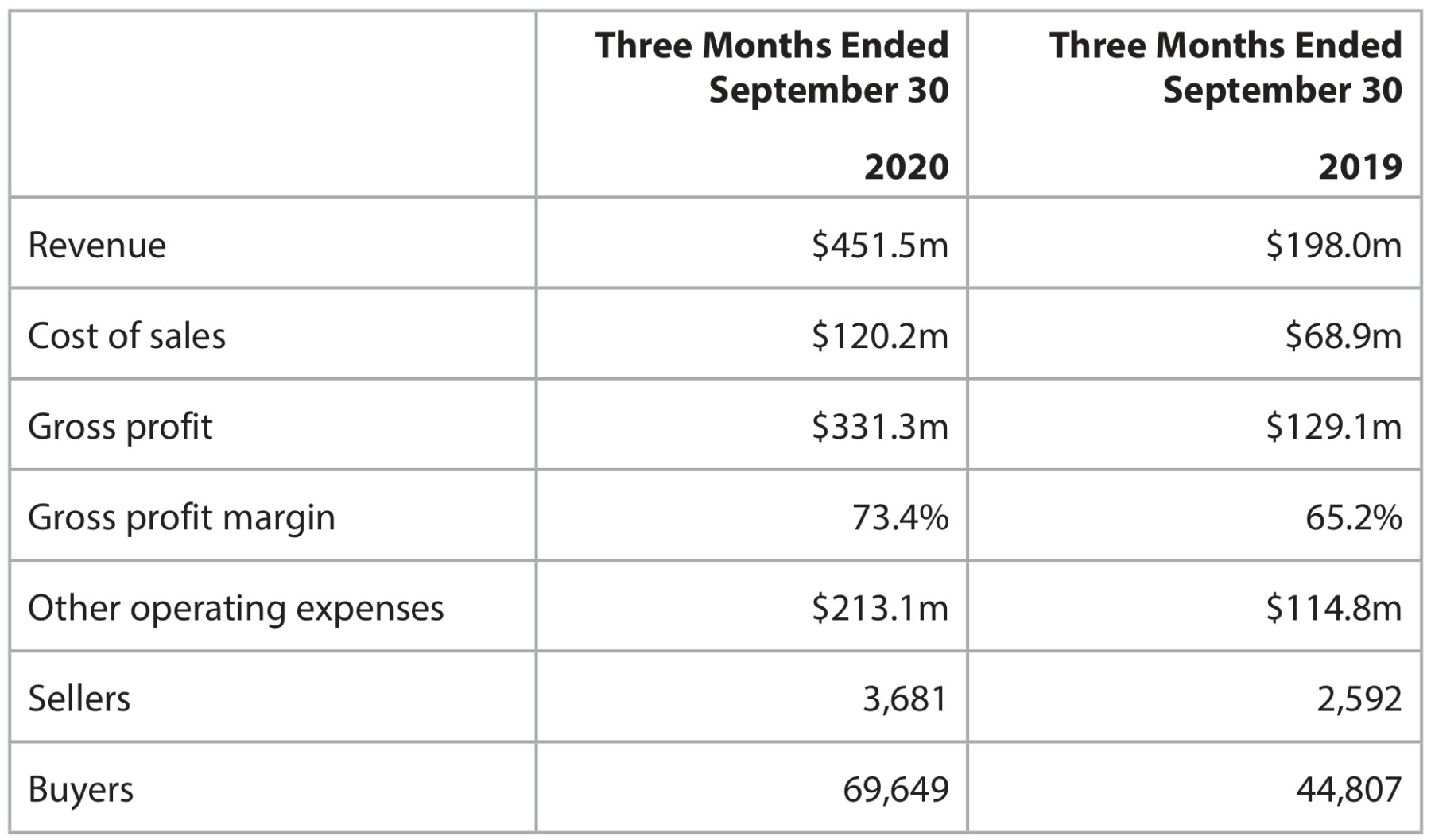 |  | Three Months Ended September 30 2020 | Three Months Ended September 30 2019 |
|---|---|---|
| Revenue | $451.5m | $198.0m |
| Cost of sales | $120.2m | $68.9m |
| Gross profit | $331.3m | $129.1m |
| Gross profit margin | 73.4% | 65.2% |
| Other operating expenses | $213.1m | $114.8m |
| Sellers | 3,681 | 2,592 |
| Buyers | 69,649 | 44,807 |